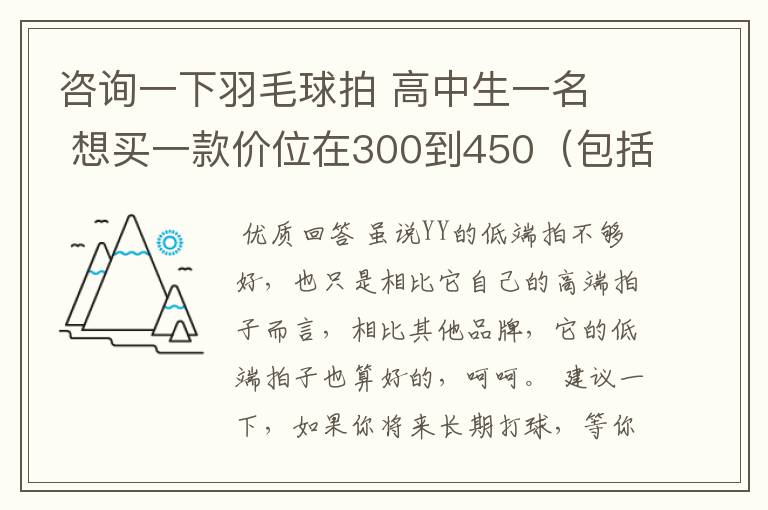 咨询一下羽毛球拍 高中生一名 想买一款价位在300到450（包括

优质回答 虽说YY的低端拍不够好，也只是相比它自己的高端拍子而言，相比其他品牌，它的低端拍子也算好的，呵呵。 建议一下，如果你将来长期打球，等你